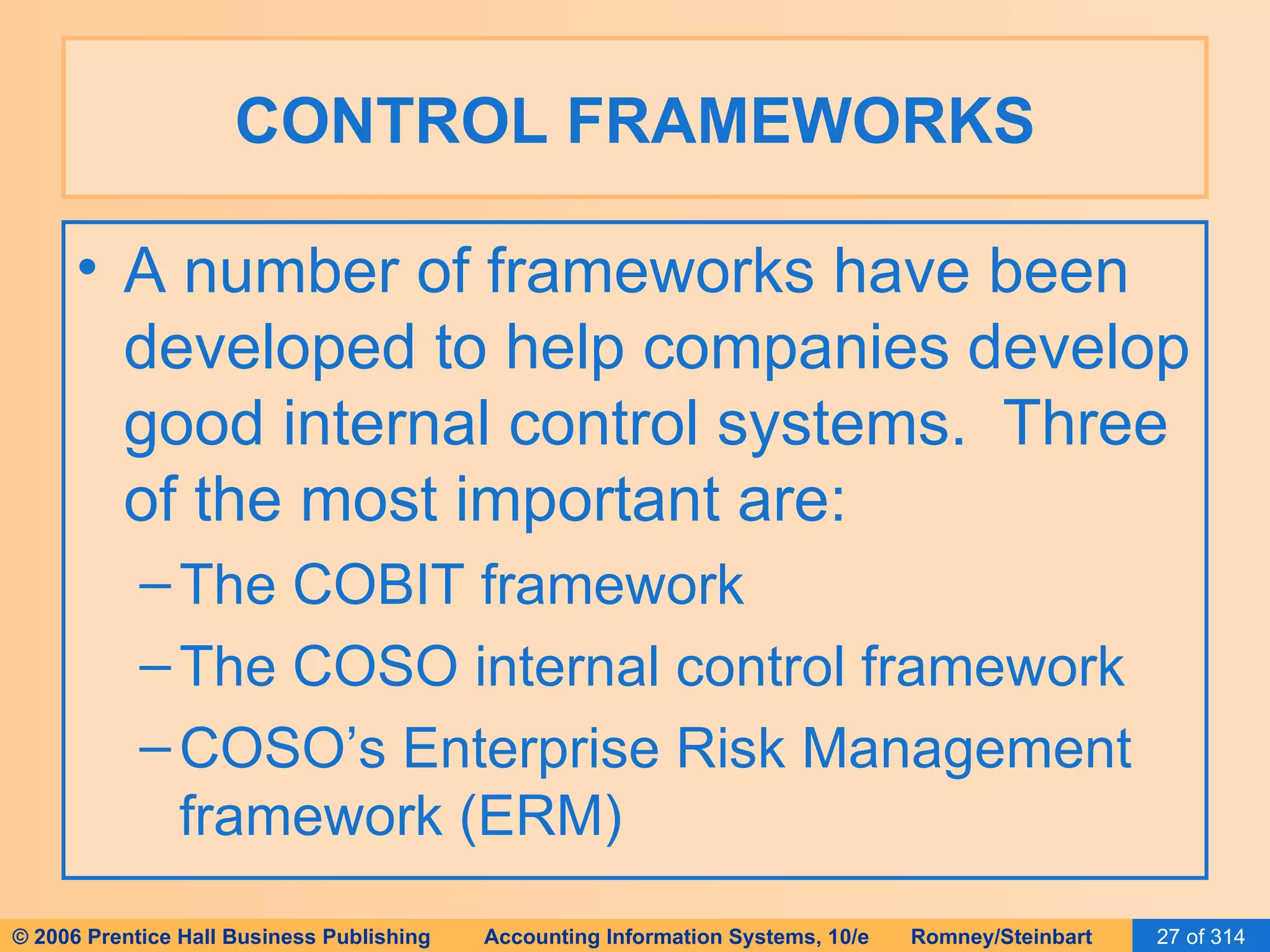 CONTROL FRAMEWORKS

• A number of frameworks have been developed to help companies develop good internal control systems. Three of the most important are:
– The COBIT framework
– The COSO internal control framework
– COSO's Enterprise Risk Management framework (ERM)

© 2006 Prentice Hall Business Publishing Accounting Information Systems, 10/e Romney/Steinbart 27 of 314